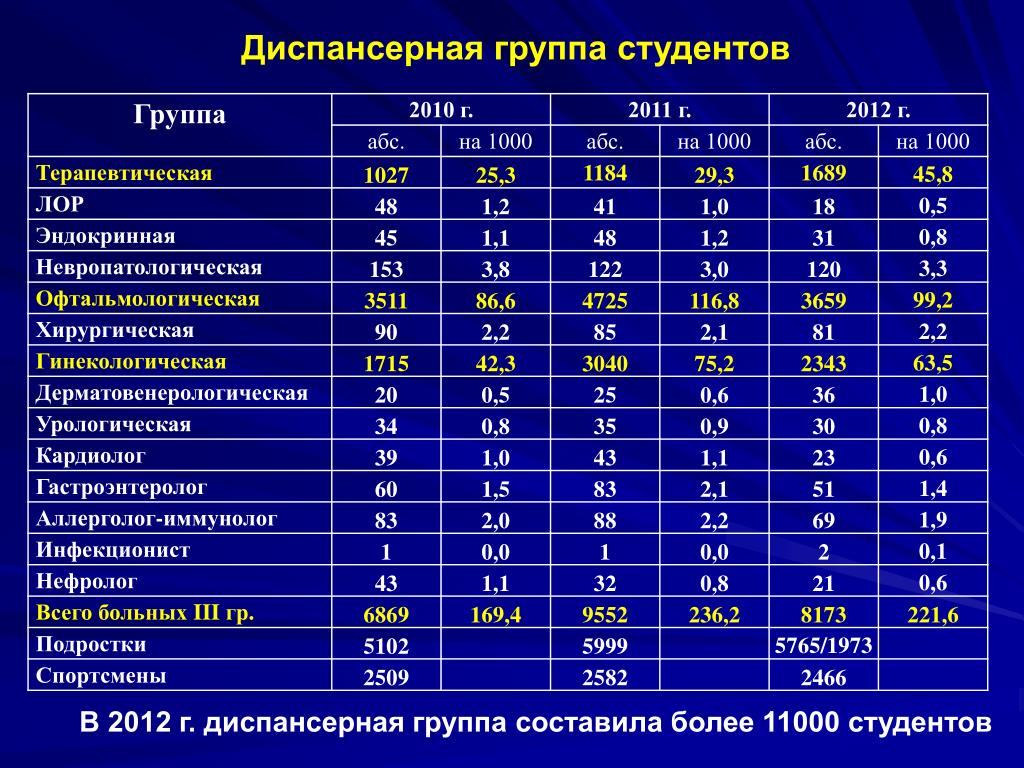 Диспансерная группа студентов

| Группа | 2010 г. абс. | 2010 г. на 1000 | 2011 г. абс. | 2011 г. на 1000 | 2012 г. абс. | 2012 г. на 1000 |
|---|---|---|---|---|---|---|
| Терапевтическая | 1027 | 25,3 | 1184 | 29,3 | 1689 | 45,8 |
| ЛОР | 48 | 1,2 | 41 | 1,0 | 18 | 0,5 |
| Эндокринная | 45 | 1,1 | 48 | 1,2 | 31 | 0,8 |
| Невропатологическая | 153 | 3,8 | 122 | 3,0 | 120 | 3,3 |
| Офтальмологическая | 3511 | 86,6 | 4725 | 116,8 | 3659 | 99,2 |
| Хирургическая | 90 | 2,2 | 85 | 2,1 | 81 | 2,2 |
| Гинекологическая | 1715 | 42,3 | 3040 | 75,2 | 2343 | 63,5 |
| Дерматовенерологическая | 20 | 0,5 | 25 | 0,6 | 36 | 1,0 |
| Урологическая | 34 | 0,8 | 35 | 0,9 | 30 | 0,8 |
| Кардиолог | 39 | 1,0 | 43 | 1,1 | 23 | 0,6 |
| Гастроэнтеролог | 60 | 1,5 | 83 | 2,1 | 51 | 1,4 |
| Аллерголог-иммунолог | 83 | 2,0 | 88 | 2,2 | 69 | 1,9 |
| Инфекционист | 1 | 0,0 | 1 | 0,0 | 2 | 0,1 |
| Нефролог | 43 | 1,1 | 32 | 0,8 | 21 | 0,6 |
| Всего больных III гр. | 6869 | 169,4 | 9552 | 236,2 | 8173 | 221,6 |
| Подростки | 5102 | | 5999 | | 5765/1973 | |
| Спортсмены | 2509 | | 2582 | | 2466 | |

В 2012 г. диспансерная группа составила более 11000 студентов